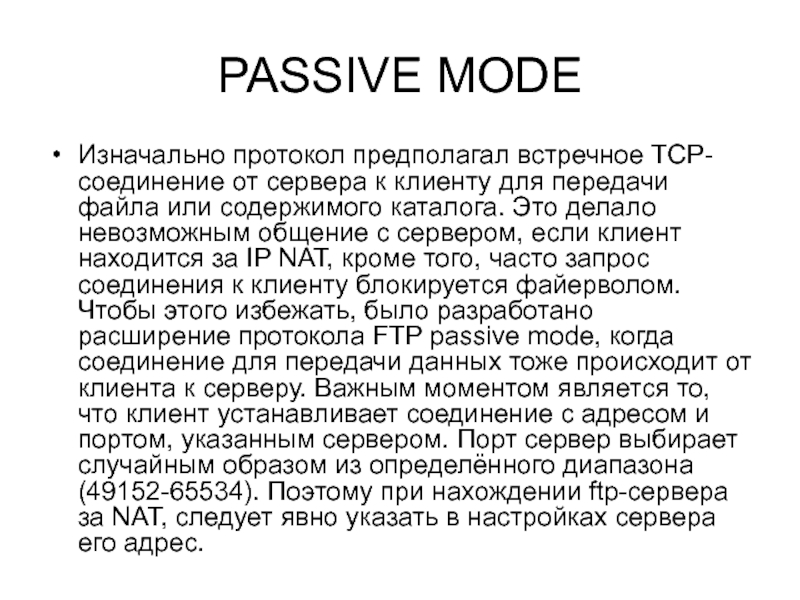 PASSIVE MODE

• Изначально протокол предполагал встречное TCP-соединение от сервера к клиенту для передачи файла или содержимого каталога. Это делало невозможным общение с сервером, если клиент находится за IP NAT, кроме того, часто запрос соединения к клиенту блокируется файерволом. Чтобы этого избежать, было разработано расширение протокола FTP passive mode, когда соединение для передачи данных тоже происходит от клиента к серверу. Важным моментом является то, что клиент устанавливает соединение с адресом и портом, указанным сервером. Порт сервер выбирает случайным образом из определённого диапазона (49152-65534). Поэтому при нахождении ftp-сервера за NAT, следует явно указать в настройках сервера его адрес.